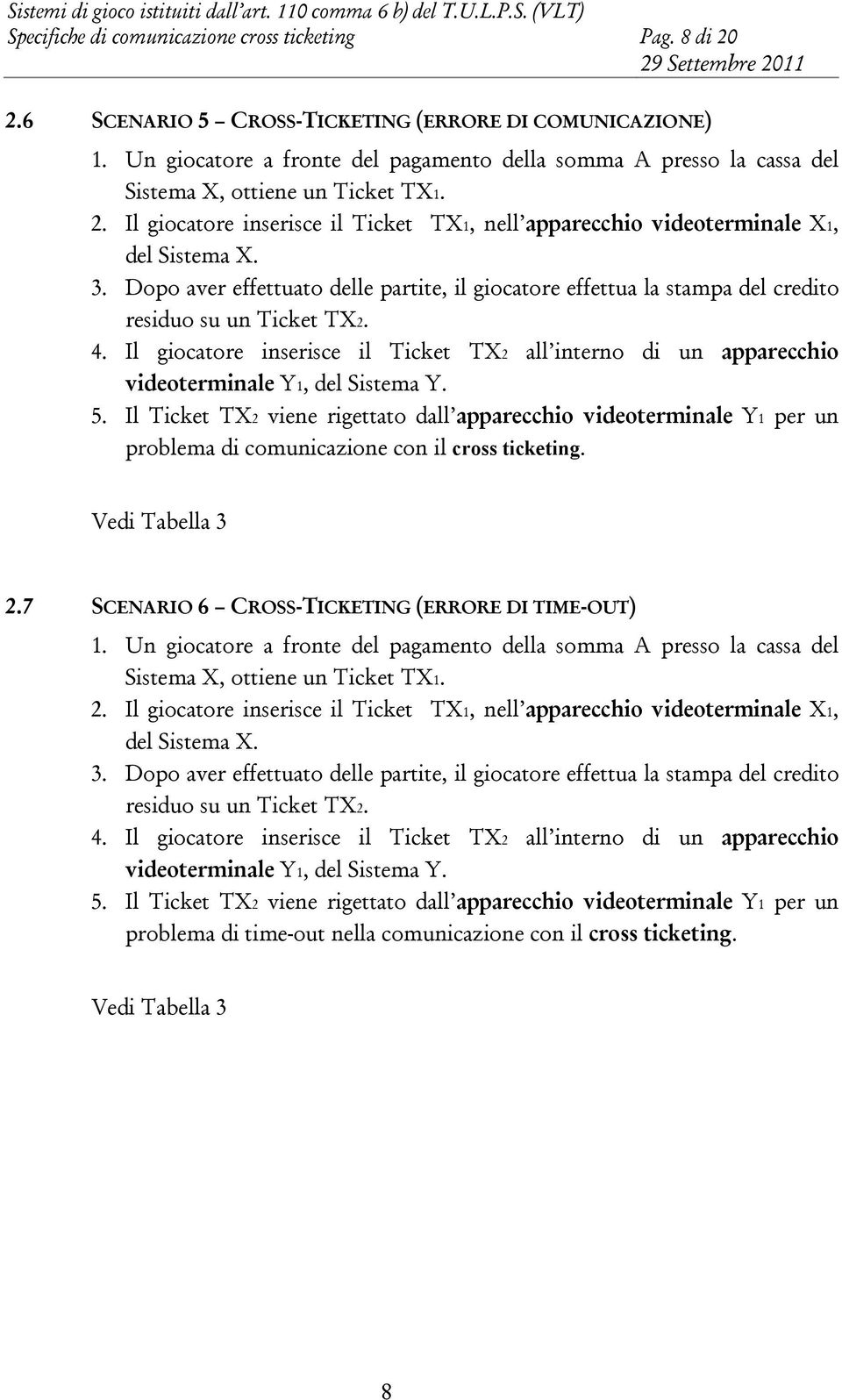 Sistemi di gioco istituiti dall'art. 110 comma 6 b) del T.U.L.P.S. (VLT)
Specifiche di comunicazione cross ticketing Pag. 8 di 20
29 Settembre 2011

2.6 SCENARIO 5 – CROSS-TICKETING (ERRORE DI COMUNICAZIONE)

1. Un giocatore a fronte del pagamento della somma A presso la cassa del Sistema X, ottiene un Ticket TX1.
2. Il giocatore inserisce il Ticket TX1, nell'apparecchio videoterminale X1, del Sistema X.
3. Dopo aver effettuato delle partite, il giocatore effettua la stampa del credito residuo su un Ticket TX2.
4. Il giocatore inserisce il Ticket TX2 all'interno di un apparecchio videoterminale Y1, del Sistema Y.
5. Il Ticket TX2 viene rigettato dall'apparecchio videoterminale Y1 per un problema di comunicazione con il cross ticketing.

Vedi Tabella 3

2.7 SCENARIO 6 – CROSS-TICKETING (ERRORE DI TIME-OUT)

1. Un giocatore a fronte del pagamento della somma A presso la cassa del Sistema X, ottiene un Ticket TX1.
2. Il giocatore inserisce il Ticket TX1, nell'apparecchio videoterminale X1, del Sistema X.
3. Dopo aver effettuato delle partite, il giocatore effettua la stampa del credito residuo su un Ticket TX2.
4. Il giocatore inserisce il Ticket TX2 all'interno di un apparecchio videoterminale Y1, del Sistema Y.
5. Il Ticket TX2 viene rigettato dall'apparecchio videoterminale Y1 per un problema di time-out nella comunicazione con il cross ticketing.

Vedi Tabella 3

8